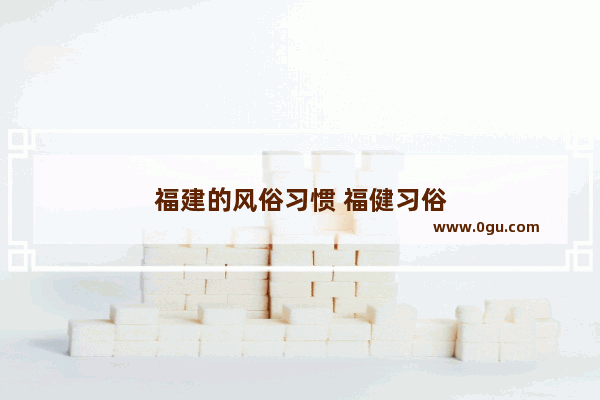 福建的风俗习惯 福健习俗

www.0gu.com